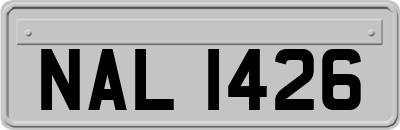 NAL 1426